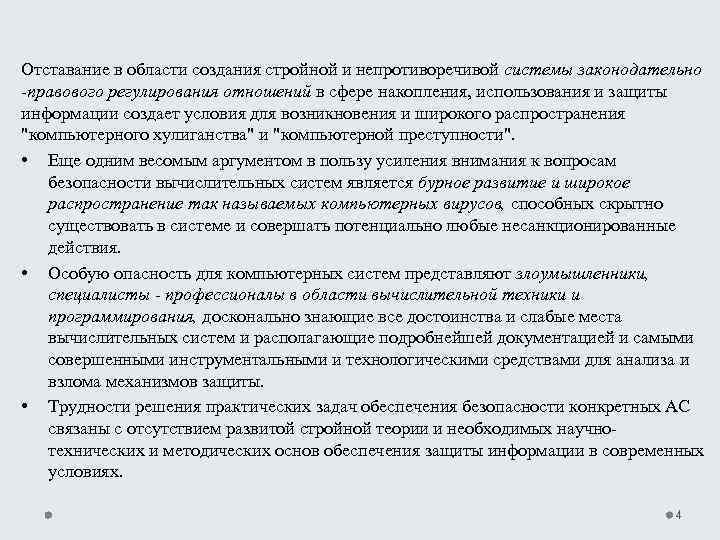 Отставание в области создания стройной и непротиворечивой системы законодательно -правового регулирования отношений в сфере накопления, использования и защиты информации создает условия для возникновения и широкого распространения "компьютерного хулиганства" и "компьютерной преступности".

• Еще одним весомым аргументом в пользу усиления внимания к вопросам безопасности вычислительных систем является бурное развитие и широкое распространение так называемых компьютерных вирусов, способных скрытно существовать в системе и совершать потенциально любые несанкционированные действия.

• Особую опасность для компьютерных систем представляют злоумышленники, специалисты - профессионалы в области вычислительной техники и программирования, досконально знающие все достоинства и слабые места вычислительных систем и располагающие подробнейшей документацией и самыми совершенными инструментальными и технологическими средствами для анализа и взлома механизмов защиты.

• Трудности решения практических задач обеспечения безопасности конкретных АС связаны с отсутствием развитой стройной теории и необходимых научно-технических и методических основ обеспечения защиты информации в современных условиях.

4